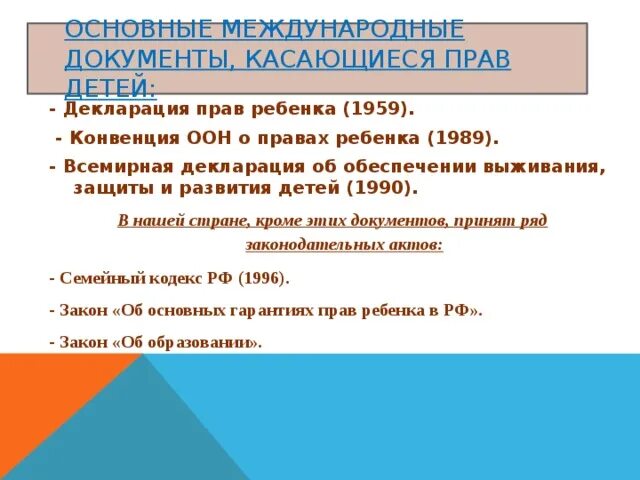 ОСНОВНЫЕ МЕЖДУНАРОДНЫЕ ДОКУМЕНТЫ, КАСАЮЩИЕСЯ ПРАВ ДЕТЕЙ:

- Декларация прав ребенка (1959).

- Конвенция ООН о правах ребенка (1989).

- Всемирная декларация об обеспечении выживания, защиты и развития детей (1990).

В нашей стране, кроме этих документов, принят ряд законодательных актов:

- Семейный кодекс РФ (1996).

- Закон «Об основных гарантиях прав ребенка в РФ».

- Закон «Об образовании».